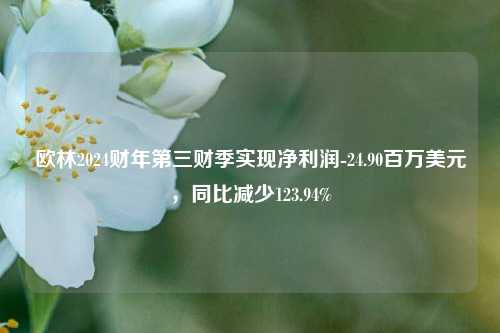 欧林2024财年第三财季实现净利润-24.90百万美元，同比减少123.94%